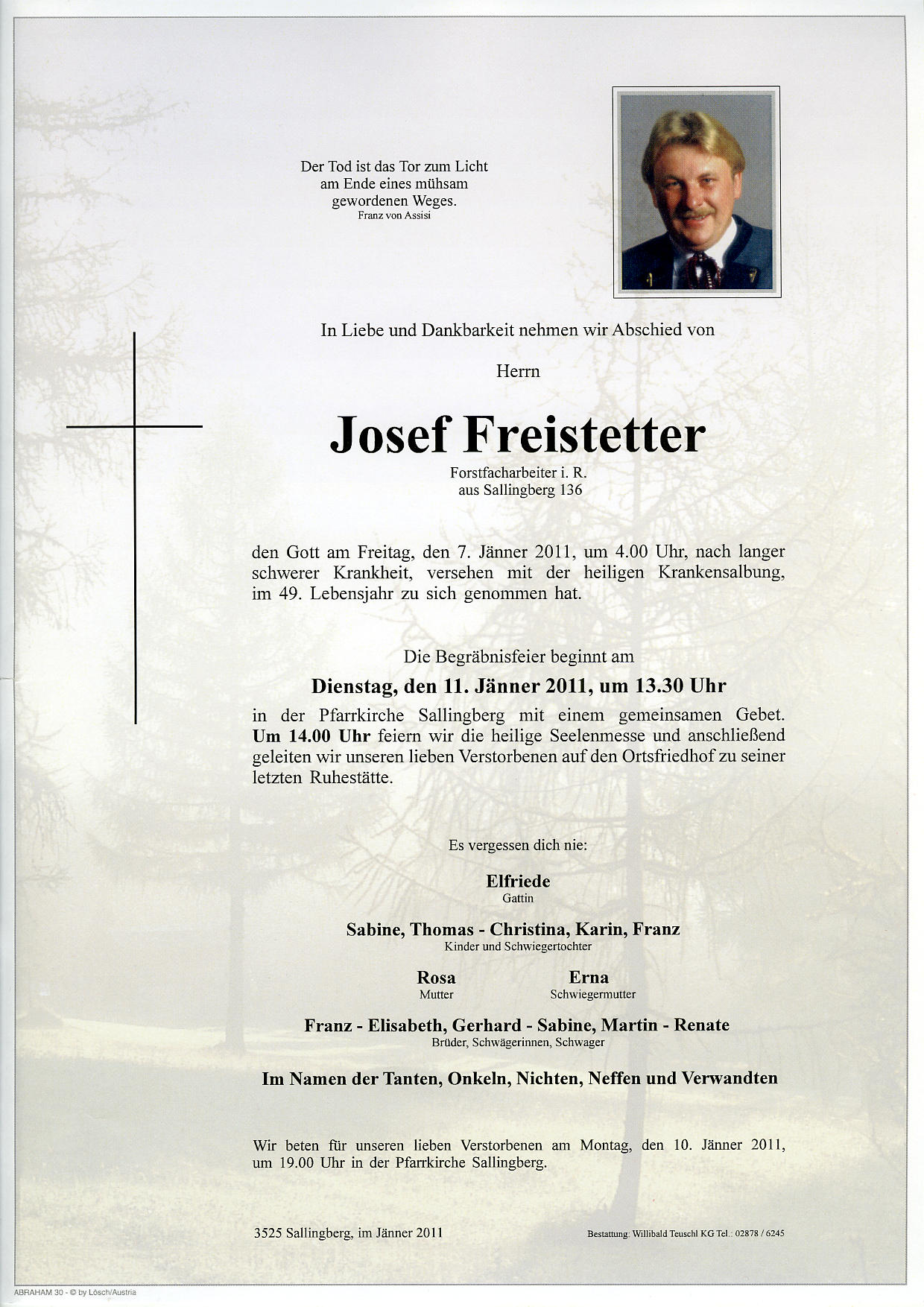 Der Tod ist das Tor zum Licht
am Ende eines mühsam
gewordenen Weges.
Franz von Assisi

In Liebe und Dankbarkeit nehmen wir Abschied von

Herrn

Josef Freistetter

Forstfacharbeiter i. R.
aus Sallingberg 136

den Gott am Freitag, den 7. Jänner 2011, um 4.00 Uhr, nach langer schwerer Krankheit, versehen mit der heiligen Krankensalbung, im 49. Lebensjahr zu sich genommen hat.

Die Begräbnisfeier beginnt am

Dienstag, den 11. Jänner 2011, um 13.30 Uhr

in der Pfarrkirche Sallingberg mit einem gemeinsamen Gebet. Um 14.00 Uhr feiern wir die heilige Seelenmesse und anschließend geleiten wir unseren lieben Verstorbenen auf den Ortsfriedhof zu seiner letzten Ruhestätte.

Es vergessen dich nie:

Elfriede
Gattin

Sabine, Thomas - Christina, Karin, Franz
Kinder und Schwiegertochter

Rosa
Mutter

Erna
Schwiegermutter

Franz - Elisabeth, Gerhard - Sabine, Martin - Renate
Brüder, Schwägerinnen, Schwager

Im Namen der Tanten, Onkeln, Nichten, Neffen und Verwandten

Wir beten für unseren lieben Verstorbenen am Montag, den 10. Jänner 2011, um 19.00 Uhr in der Pfarrkirche Sallingberg.

3525 Sallingberg, im Jänner 2011

Bestattung: Willibald Teuschl KG Tel.: 02878 / 6245

ABRAHAM 30 - © by Lösch/Austria